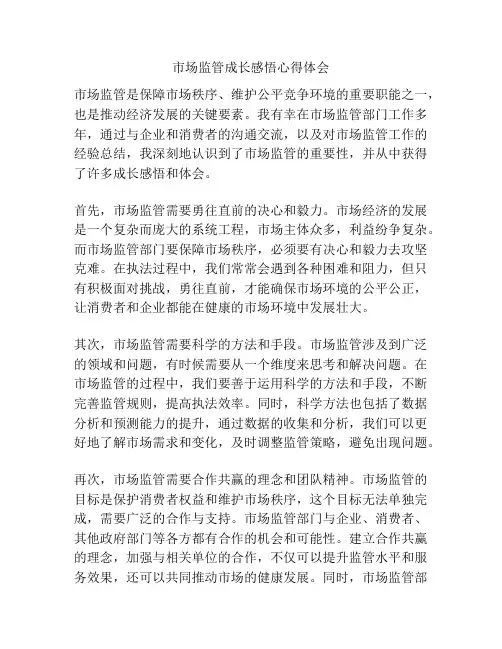 市场监管成长感悟心得体会

市场监管是保障市场秩序、维护公平竞争环境的重要职能之一，也是推动经济发展的关键要素。我有幸在市场监管部门工作多年，通过与企业和消费者的沟通交流，以及对市场监管工作的经验总结，我深刻地认识到了市场监管的重要性，并从中获得了许多成长感悟和体会。

首先，市场监管需要勇往直前的决心和毅力。市场经济的发展是一个复杂而庞大的系统工程，市场主体众多，利益纷争复杂。而市场监管部门要保障市场秩序，必须要有决心和毅力去攻坚克难。在执法过程中，我们常常会遇到各种困难和阻力，但只有积极面对挑战，勇往直前，才能确保市场环境的公平公正，让消费者和企业都能在健康的市场环境中发展壮大。

其次，市场监管需要科学的方法和手段。市场监管涉及到广泛的领域和问题，有时候需要从一个维度来思考和解决问题。在市场监管的过程中，我们要善于运用科学的方法和手段，不断完善监管规则，提高执法效率。同时，科学方法也包括了数据分析和预测能力的提升，通过数据的收集和分析，我们可以更好地了解市场需求和变化，及时调整监管策略，避免出现问题。

再次，市场监管需要合作共赢的理念和团队精神。市场监管的目标是保护消费者权益和维护市场秩序，这个目标无法单独完成，需要广泛的合作与支持。市场监管部门与企业、消费者、其他政府部门等各方都有合作的机会和可能性。建立合作共赢的理念，加强与相关单位的合作，不仅可以提升监管水平和服务效果，还可以共同推动市场的健康发展。同时，市场监管部